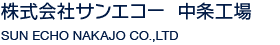 株式会社サンエコー　中条工場

SUN ECHO NAKAJO CO.,LTD